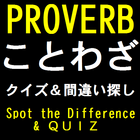 PROVERB
ことわざ
クイズ＆間違い探し
Spot the Difference
& QUIZ